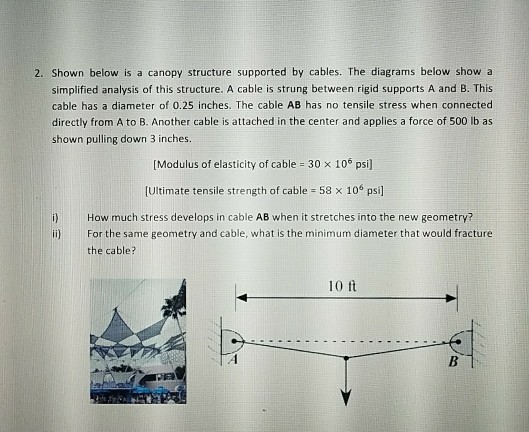 2. Shown below is a canopy structure supported by cables. The diagrams below show a simplified analysis of this structure. A cable is strung between rigid supports A and B. This cable has a diameter of 0.25 inches. The cable **AB** has no tensile stress when connected directly from A to B. Another cable is attached in the center and applies a force of 500 lb as shown pulling down 3 inches.

[Modulus of elasticity of cable = $30 \times 10^6$ psi]

[Ultimate tensile strength of cable = $58 \times 10^6$ psi]

i) How much stress develops in cable **AB** when it stretches into the new geometry?

ii) For the same geometry and cable, what is the minimum diameter that would fracture the cable?

10 ft

A

B